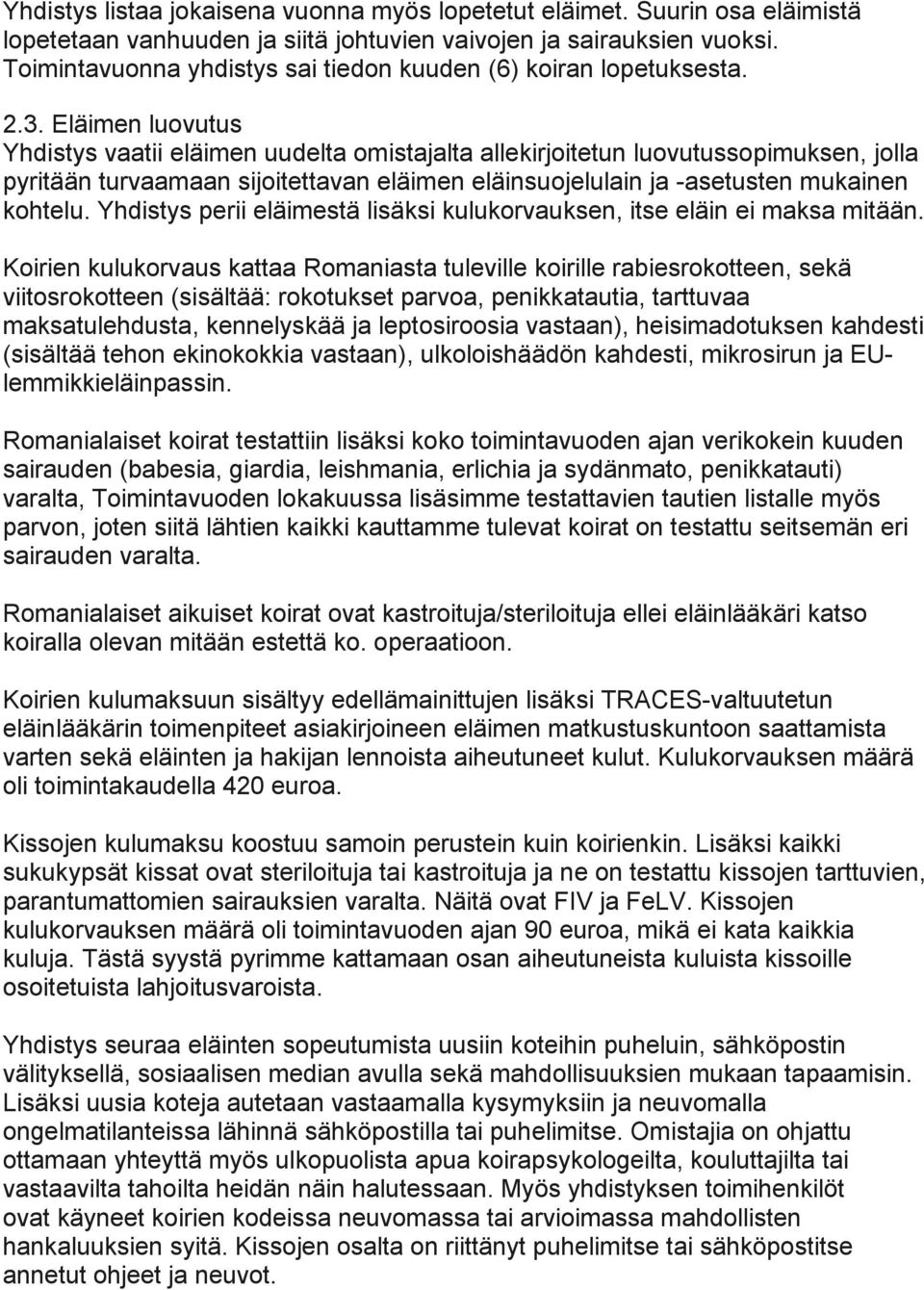 Yhdistys listaa jokaisena vuonna myös lopetetut eläimet. Suurin osa eläimistä lopetetaan vanhuuden ja siitä johtuvien vaivojen ja sairauksien vuoksi. Toimintavuonna yhdistys sai tiedon kuuden (6) koiran lopetuksesta.

2.3. Eläimen luovutus
Yhdistys vaatii eläimen uudelta omistajalta allekirjoitetun luovutussopimuksen, jolla pyritään turvaamaan sijoitettavan eläimen eläinsuojelulain ja -asetusten mukainen kohtelu. Yhdistys perii eläimestä lisäksi kulukorvauksen, itse eläin ei maksa mitään.

Koirien kulukorvaus kattaa Romaniasta tuleville koirille rabiesrokotteen, sekä viitosrokotteen (sisältää: rokotukset parvoa, penikkatautia, tarttuvaa maksatulehdusta, kennelyskää ja leptosiroosia vastaan), heisimadotuksen kahdesti (sisältää tehon ekinokokkia vastaan), ulkoloishäädön kahdesti, mikrosirun ja EU-lemmikkieläinpassin.

Romanialaiset koirat testattiin lisäksi koko toimintavuoden ajan verikokein kuuden sairauden (babesia, giardia, leishmania, erlichia ja sydänmato, penikkatauti) varalta, Toimintavuoden lokakuussa lisäsimme testattavien tautien listalle myös parvon, joten siitä lähtien kaikki kauttamme tulevat koirat on testattu seitsemän eri sairauden varalta.

Romanialaiset aikuiset koirat ovat kastroituja/steriloituja ellei eläinlääkäri katso koiralla olevan mitään estettä ko. operaatioon.

Koirien kulumaksuun sisältyy edellämainittujen lisäksi TRACES-valtuutetun eläinlääkärin toimenpiteet asiakirjoineen eläimen matkustuskuntoon saattamista varten sekä eläinten ja hakijan lennoista aiheutuneet kulut. Kulukorvauksen määrä oli toimintakaudella 420 euroa.

Kissojen kulumaksu koostuu samoin perustein kuin koirienkin. Lisäksi kaikki sukukypsät kissat ovat steriloituja tai kastroituja ja ne on testattu kissojen tarttuvien, parantumattomien sairauksien varalta. Näitä ovat FIV ja FeLV. Kissojen kulukorvauksen määrä oli toimintavuoden ajan 90 euroa, mikä ei kata kaikkia kuluja. Tästä syystä pyrimme kattamaan osan aiheutuneista kuluista kissoille osoitetuista lahjoitusvaroista.

Yhdistys seuraa eläinten sopeutumista uusiin koteihin puheluin, sähköpostin välityksellä, sosiaalisen median avulla sekä mahdollisuuksien mukaan tapaamisin. Lisäksi uusia koteja autetaan vastaamalla kysymyksiin ja neuvomalla ongelmatilanteissa lähinnä sähköpostilla tai puhelimitse. Omistajia on ohjattu ottamaan yhteyttä myös ulkopuolista apua koirapsykologeilta, kouluttajilta tai vastaavilta tahoilta heidän näin halutessaan. Myös yhdistyksen toimihenkilöt ovat käyneet koirien kodeissa neuvomassa tai arvioimassa mahdollisten hankaluuksien syitä. Kissojen osalta on riittänyt puhelimitse tai sähköpostitse annetut ohjeet ja neuvot.